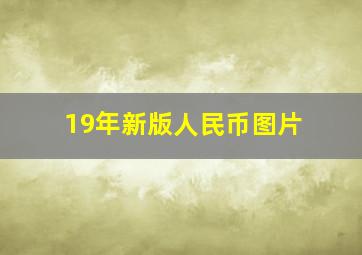 19年新版人民币图片